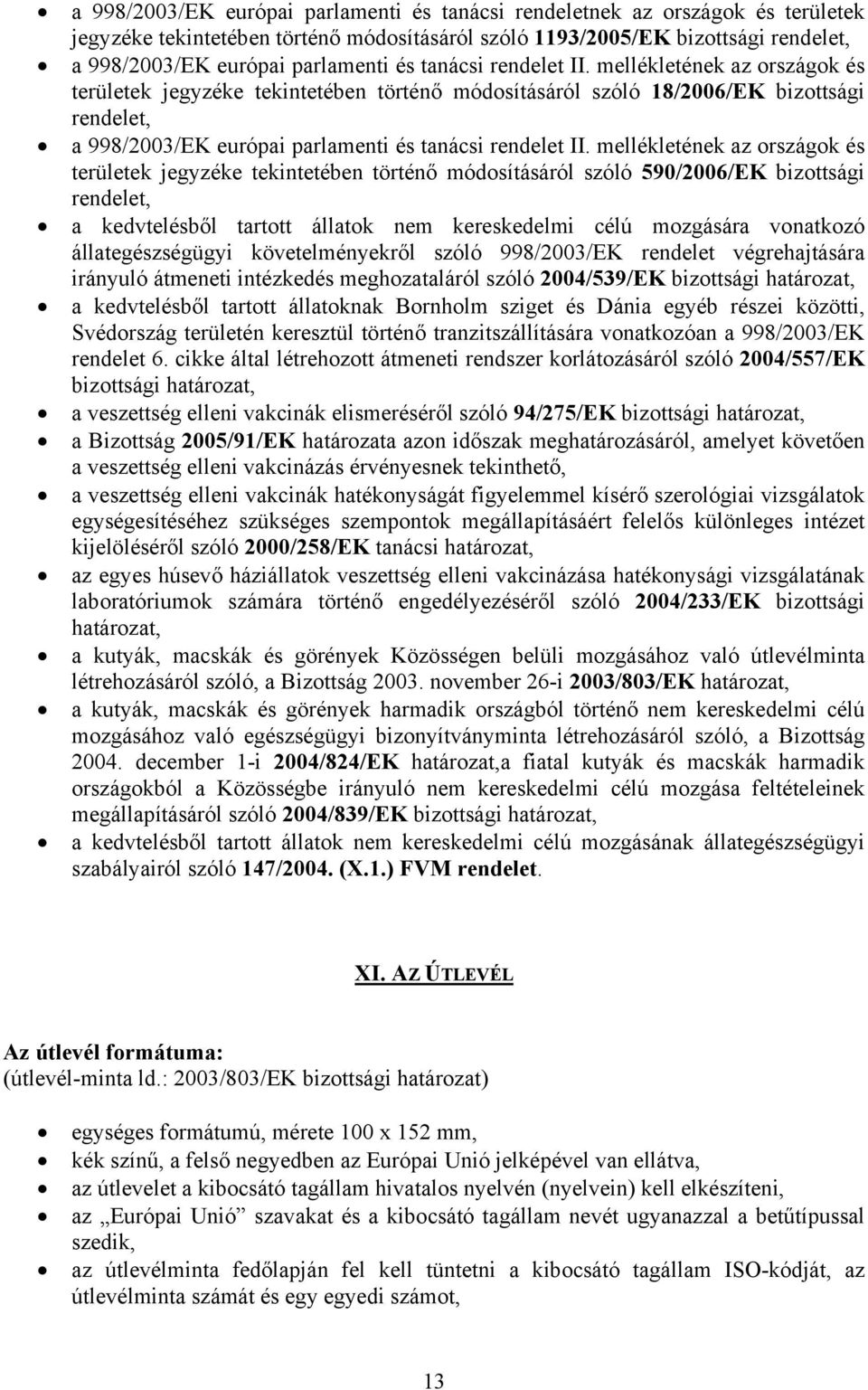 • a 998/2003/EK európai parlamenti és tanácsi rendeletnek az országok és területek jegyzéke tekintetében történő módosításáról szóló 1193/2005/EK bizottsági rendelet,
• a 998/2003/EK európai parlamenti és tanácsi rendelet II. mellékletének az országok és területek jegyzéke tekintetében történő módosításáról szóló 18/2006/EK bizottsági rendelet,
• a 998/2003/EK európai parlamenti és tanácsi rendelet II. mellékletének az országok és területek jegyzéke tekintetében történő módosításáról szóló 590/2006/EK bizottsági rendelet,
• a kedvtelésből tartott állatok nem kereskedelmi célú mozgására vonatkozó állategészségügyi követelményekről szóló 998/2003/EK rendelet végrehajtására irányuló átmeneti intézkedés meghozataláról szóló 2004/539/EK bizottsági határozat,
• a kedvtelésből tartott állatoknak Bornholm sziget és Dánia egyéb részei közötti, Svédország területén keresztül történő tranzitszállítására vonatkozóan a 998/2003/EK rendelet 6. cikke által létrehozott átmeneti rendszer korlátozásáról szóló 2004/557/EK bizottsági határozat,
• a veszettség elleni vakcinák elismeréséről szóló 94/275/EK bizottsági határozat,
• a Bizottság 2005/91/EK határozata azon időszak meghatározásáról, amelyet követően a veszettség elleni vakcinázás érvényesnek tekinthető,
• a veszettség elleni vakcinák hatékonyságát figyelemmel kísérő szerológiai vizsgálatok egységesítéséhez szükséges szempontok megállapításáért felelős különleges intézet kijelöléséről szóló 2000/258/EK tanácsi határozat,
• az egyes húsevő háziállatok veszettség elleni vakcinázása hatékonysági vizsgálatának laboratóriumok számára történő engedélyezéséről szóló 2004/233/EK bizottsági határozat,
• a kutyák, macskák és görények Közösségen belüli mozgásához való útlevélminta létrehozásáról szóló, a Bizottság 2003. november 26-i 2003/803/EK határozat,
• a kutyák, macskák és görények harmadik országból történő nem kereskedelmi célú mozgásához való egészségügyi bizonyítványminta létrehozásáról szóló, a Bizottság 2004. december 1-i 2004/824/EK határozat,a fiatal kutyák és macskák harmadik országokból a Közösségbe irányuló nem kereskedelmi célú mozgása feltételeinek megállapításáról szóló 2004/839/EK bizottsági határozat,
• a kedvtelésből tartott állatok nem kereskedelmi célú mozgásának állategészségügyi szabályairól szóló 147/2004. (X.1.) FVM rendelet.

XI. AZ ÚTLEVÉL

Az útlevél formátuma:
(útlevél-minta ld.: 2003/803/EK bizottsági határozat)

• egységes formátumú, mérete 100 x 152 mm,
• kék színű, a felső negyedben az Európai Unió jelképével van ellátva,
• az útlevelet a kibocsátó tagállam hivatalos nyelvén (nyelvein) kell elkészíteni,
• az „Európai Unió” szavakat és a kibocsátó tagállam nevét ugyanazzal a betűtípussal szedik,
• az útlevélminta fedőlapján fel kell tüntetni a kibocsátó tagállam ISO-kódját, az útlevélminta számát és egy egyedi számot,

13